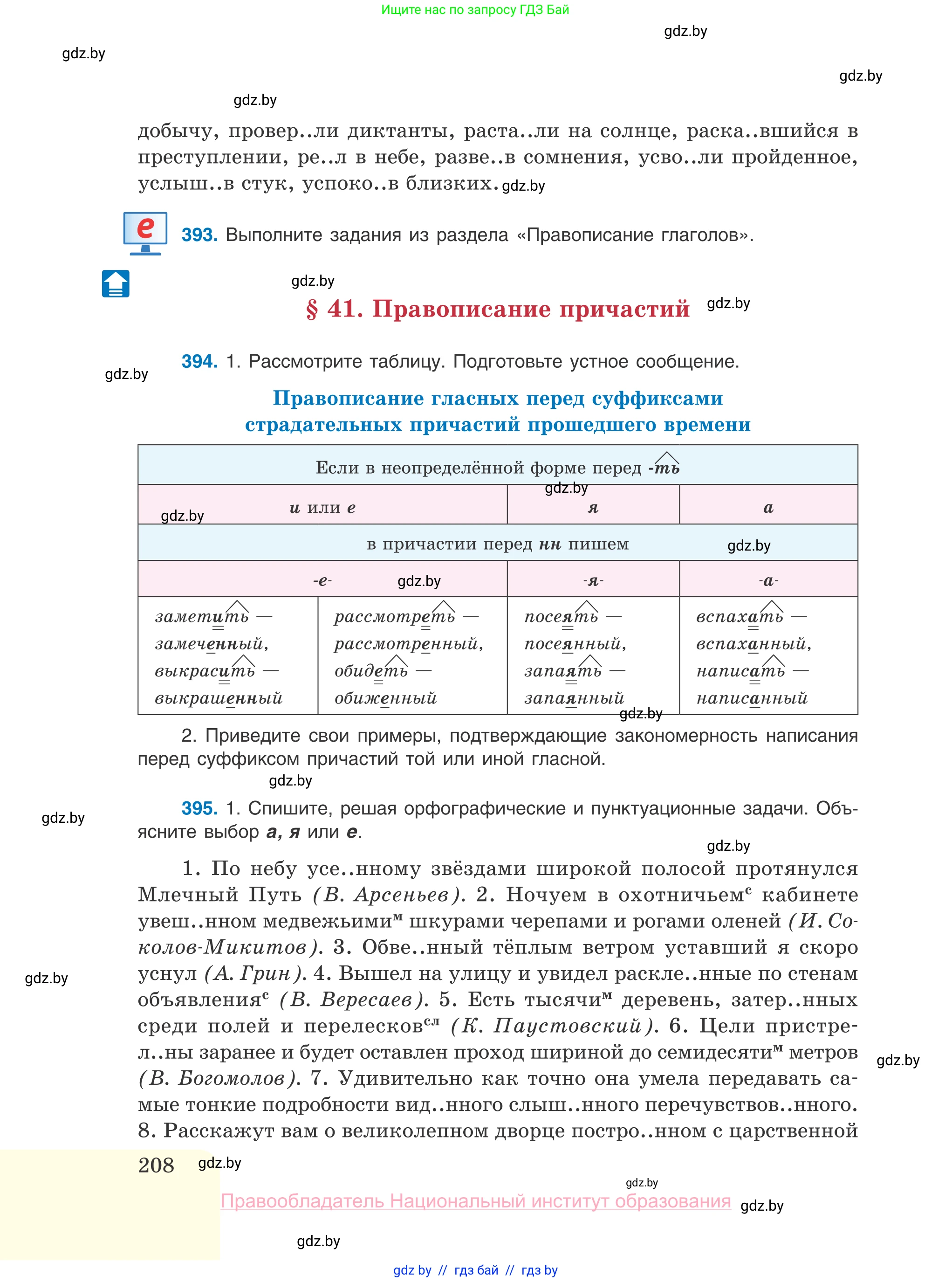 Ищите нас по запросу ГДЗ Бай

gdz.by

gdz.by

gdz.by

gdz.by

добычу, провер..ли диктанты, раста..ли на солнце, раска..вшийся в преступлении, ре..л в небе, разве..в сомнения, усво..ли пройденное, услыш..в стук, успоко..в близких. gdz.by

e

393. Выполните задания из раздела «Правописание глаголов».

gdz.by

§ 41. Правописание причастий gdz.by

394. 1. Рассмотрите таблицу. Подготовьте устное сообщение.

gdz.by

Правописание гласных перед суффиксами страдательных причастий прошедшего времени

| Если в неопределённой форме перед -ть | | | |
|---|---|---|---|
| и или е | | я | а |
| в причастии перед нн пишем | | | |
| -е- | | -я- | -а- |
| заметить — замеченный, выкрасить — выкрашенный | рассмотреть — рассмотренный, обидеть — обиженный | посеять — посеянный, запаять — запаянный | вспахать — вспаханный, написать — написанный |

gdz.by gdz.by gdz.by gdz.by gdz.by

2. Приведите свои примеры, подтверждающие закономерность написания перед суффиксом причастий той или иной гласной.

gdz.by

395. 1. Спишите, решая орфографические и пунктуационные задачи. Объясните выбор а, я или е.

gdz.by gdz.by

1. По небу усе..нному звёздами широкой полосой протянулся Млечный Путь (В. Арсеньев). 2. Ночуем в охотничьем$^{с}$ кабинете увеш..нном медвежьими$^{м}$ шкурами черепами и рогами оленей (И. Соколов-Микитов). 3. Обве..нный тёплым ветром уставший я скоро уснул (А. Грин). 4. Вышел на улицу и увидел раскле..нные по стенам объявления$^{с}$ (В. Вересаев). 5. Есть тысячи$^{м}$ деревень, затер..нных среди полей и перелесков$^{сл}$ (К. Паустовский). 6. Цели пристрел..ны заранее и будет оставлен проход шириной до семидесяти$^{м}$ метров (В. Богомолов). 7. Удивительно как точно она умела передавать самые тонкие подробности вид..нного слыш..нного перечувствов..нного. 8. Расскажут вам о великолепном дворце постро..нном с царственной

gdz.by gdz.by

208 gdz.by

gdz.by

Правообладатель Национальный институт образования gdz.by

gdz.by

gdz by // гдз бай // гдз by